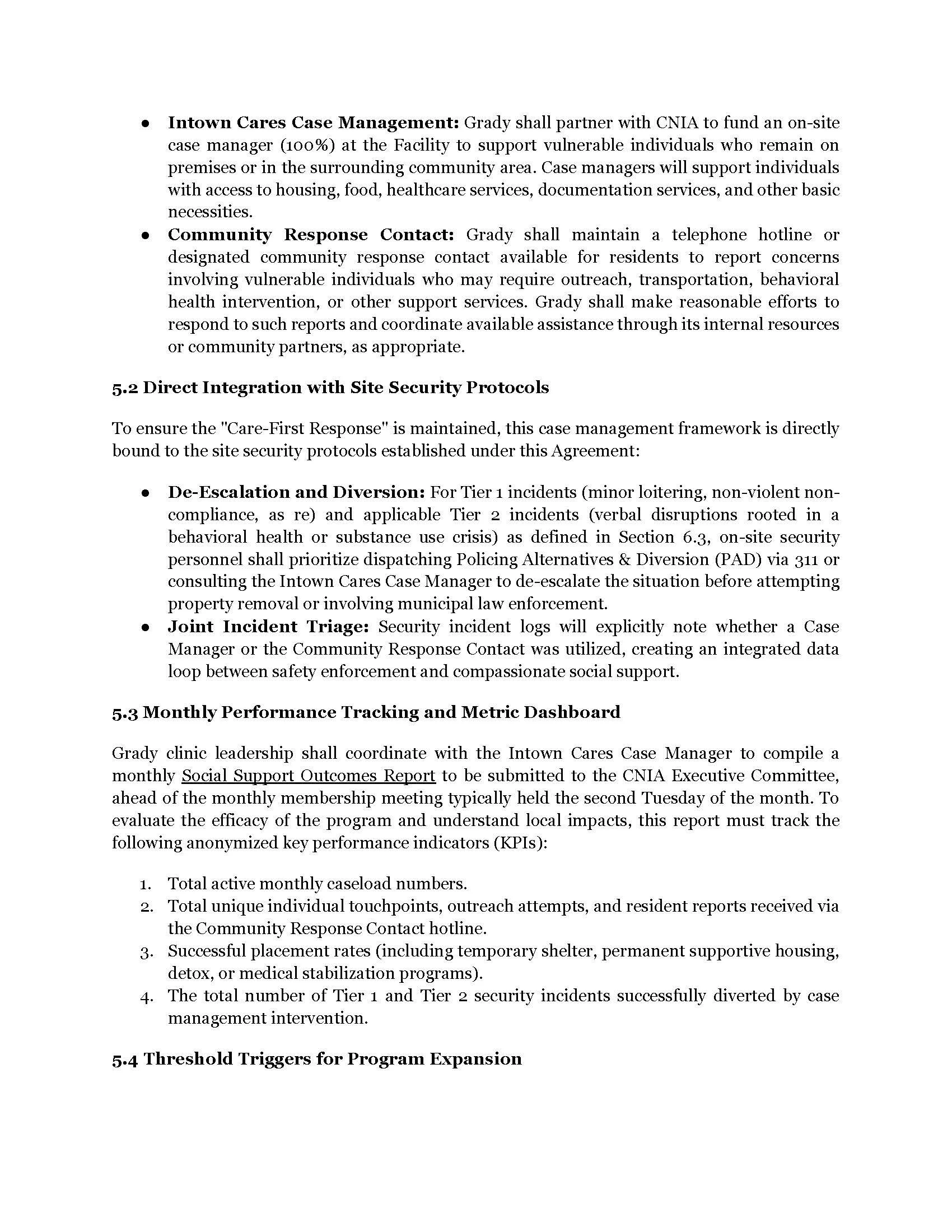 ● **Intown Cares Case Management:** Grady shall partner with CNIA to fund an on-site case manager (100%) at the Facility to support vulnerable individuals who remain on premises or in the surrounding community area. Case managers will support individuals with access to housing, food, healthcare services, documentation services, and other basic necessities.
● **Community Response Contact:** Grady shall maintain a telephone hotline or designated community response contact available for residents to report concerns involving vulnerable individuals who may require outreach, transportation, behavioral health intervention, or other support services. Grady shall make reasonable efforts to respond to such reports and coordinate available assistance through its internal resources or community partners, as appropriate.

**5.2 Direct Integration with Site Security Protocols**

To ensure the "Care-First Response" is maintained, this case management framework is directly bound to the site security protocols established under this Agreement:

● **De-Escalation and Diversion:** For Tier 1 incidents (minor loitering, non-violent non-compliance, as re) and applicable Tier 2 incidents (verbal disruptions rooted in a behavioral health or substance use crisis) as defined in Section 6.3, on-site security personnel shall prioritize dispatching Policing Alternatives & Diversion (PAD) via 311 or consulting the Intown Cares Case Manager to de-escalate the situation before attempting property removal or involving municipal law enforcement.
● **Joint Incident Triage:** Security incident logs will explicitly note whether a Case Manager or the Community Response Contact was utilized, creating an integrated data loop between safety enforcement and compassionate social support.

**5.3 Monthly Performance Tracking and Metric Dashboard**

Grady clinic leadership shall coordinate with the Intown Cares Case Manager to compile a monthly Social Support Outcomes Report to be submitted to the CNIA Executive Committee, ahead of the monthly membership meeting typically held the second Tuesday of the month. To evaluate the efficacy of the program and understand local impacts, this report must track the following anonymized key performance indicators (KPIs):

1. Total active monthly caseload numbers.
2. Total unique individual touchpoints, outreach attempts, and resident reports received via the Community Response Contact hotline.
3. Successful placement rates (including temporary shelter, permanent supportive housing, detox, or medical stabilization programs).
4. The total number of Tier 1 and Tier 2 security incidents successfully diverted by case management intervention.

**5.4 Threshold Triggers for Program Expansion**